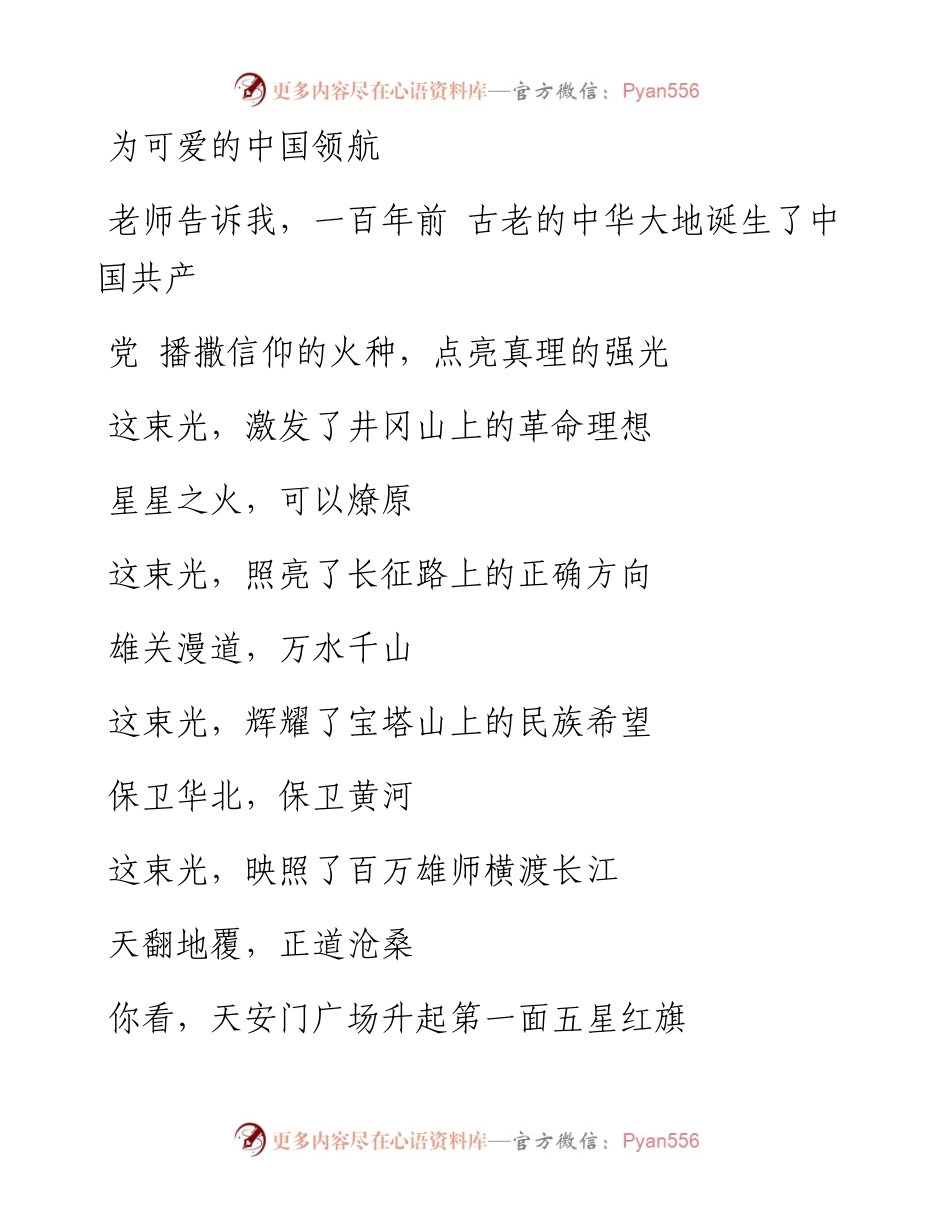 更多内容尽在心语资料库—官方微信：Pyan556

为可爱的中国领航

老师告诉我，一百年前 古老的中华大地诞生了中国共产

党 播撒信仰的火种，点亮真理的强光

这束光，激发了井冈山上的革命理想

星星之火，可以燎原

这束光，照亮了长征路上的正确方向

雄关漫道，万水千山

这束光，辉耀了宝塔山上的民族希望

保卫华北，保卫黄河

这束光，映照了百万雄师横渡长江

天翻地覆，正道沧桑

你看，天安门广场升起第一面五星红旗

更多内容尽在心语资料库—官方微信：Pyan556